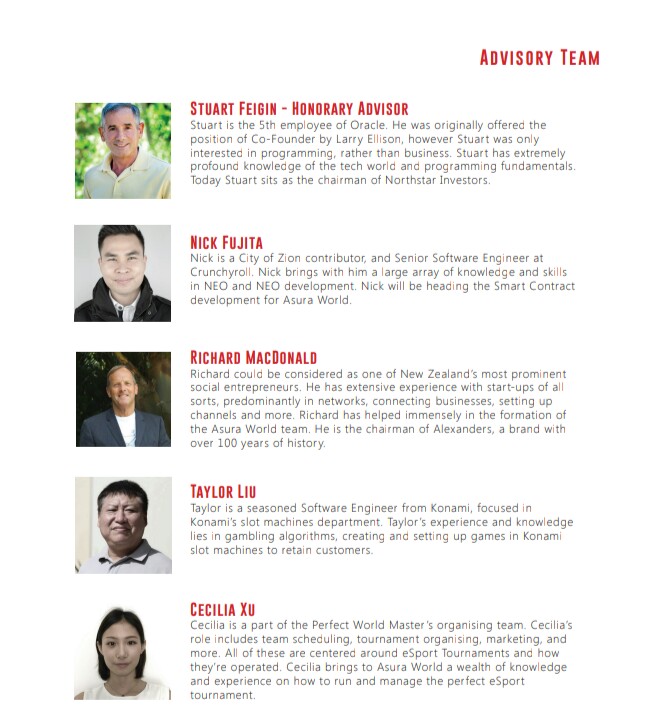 ADVISORY TEAM

STUART FEIGIN - HONORARY ADVISOR
Stuart is the 5th employee of Oracle. He was originally offered the position of Co-Founder by Larry Ellison, however Stuart was only interested in programming, rather than business. Stuart has extremely profound knowledge of the tech world and programming fundamentals. Today Stuart sits as the chairman of Northstar Investors.

NICK FUJITA
Nick is a City of Zion contributor, and Senior Software Engineer at Crunchyroll. Nick brings with him a large array of knowledge and skills in NEO and NEO development. Nick will be heading the Smart Contract development for Asura World.

RICHARD MACDONALD
Richard could be considered as one of New Zealand's most prominent social entrepreneurs. He has extensive experience with start-ups of all sorts, predominantly in networks, connecting businesses, setting up channels and more. Richard has helped immensely in the formation of the Asura World team. He is the chairman of Alexanders, a brand with over 100 years of history.

TAYLOR LIU
Taylor is a seasoned Software Engineer from Konami, focused in Konami's slot machines department. Taylor's experience and knowledge lies in gambling algorithms, creating and setting up games in Konami slot machines to retain customers.

CECILIA XU
Cecilia is a part of the Perfect World Master's organising team. Cecilia's role includes team scheduling, tournament organising, marketing, and more. All of these are centered around eSport Tournaments and how they're operated. Cecilia brings to Asura World a wealth of knowledge and experience on how to run and manage the perfect eSport tournament.